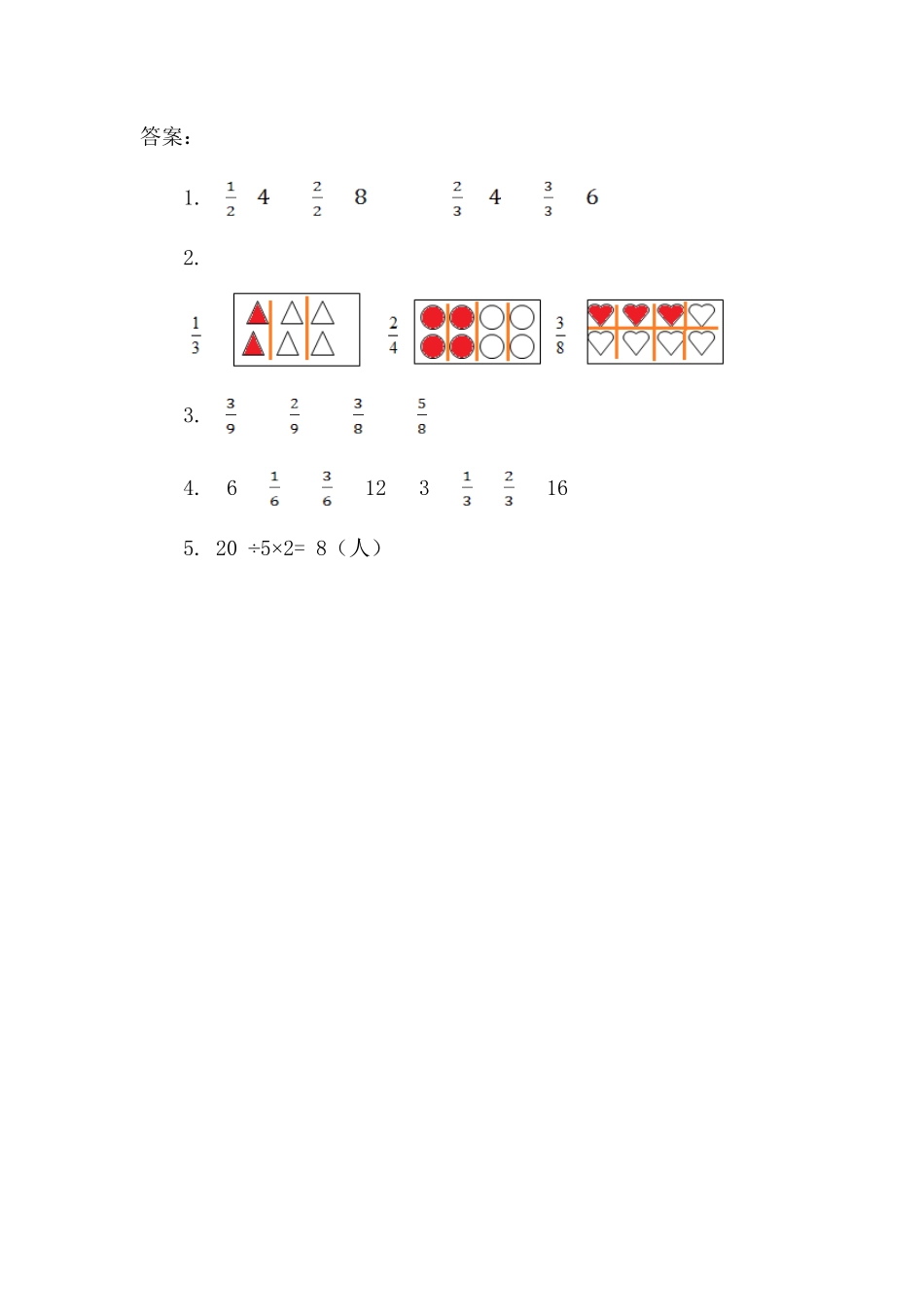 答案：

1. $\frac{1}{2}$ 4 $\frac{2}{2}$ 8 $\frac{2}{3}$ 4 $\frac{3}{3}$ 6

2.

$\frac{1}{3}$ $\frac{2}{4}$ $\frac{3}{8}$

3. $\frac{3}{9}$ $\frac{2}{9}$ $\frac{3}{8}$ $\frac{5}{8}$

4. 6 $\frac{1}{6}$ $\frac{3}{6}$ 12 3 $\frac{1}{3}$ $\frac{2}{3}$ 16

5. 20 ÷5×2= 8（人）